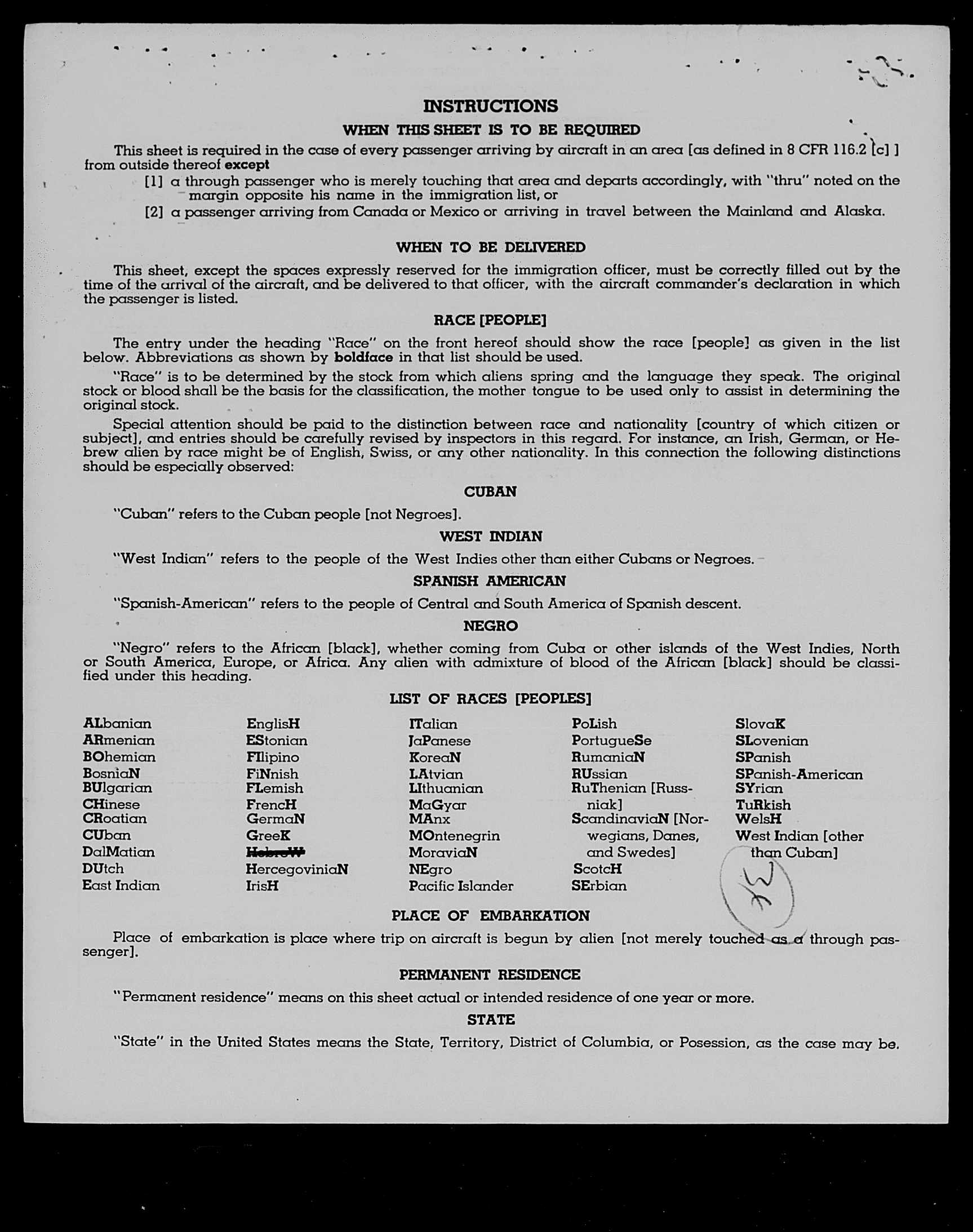 INSTRUCTIONS

WHEN THIS SHEET IS TO BE REQUIRED

This sheet is required in the case of every passenger arriving by aircraft in an area [as defined in 8 CFR 116.2 [c] ] from outside thereof except

[1] a through passenger who is merely touching that area and departs accordingly, with "thru" noted on the margin opposite his name in the immigration list, or

[2] a passenger arriving from Canada or Mexico or arriving in travel between the Mainland and Alaska.

WHEN TO BE DELIVERED

This sheet, except the spaces expressly reserved for the immigration officer, must be correctly filled out by the time of the arrival of the aircraft, and be delivered to that officer, with the aircraft commander's declaration in which the passenger is listed.

RACE [PEOPLE]

The entry under the heading "Race" on the front hereof should show the race [people] as given in the list below. Abbreviations as shown by boldface in that list should be used.

"Race" is to be determined by the stock from which aliens spring and the language they speak. The original stock or blood shall be the basis for the classification, the mother tongue to be used only to assist in determining the original stock.

Special attention should be paid to the distinction between race and nationality [country of which citizen or subject], and entries should be carefully revised by inspectors in this regard. For instance, an Irish, German, or Hebrew alien by race might be of English, Swiss, or any other nationality. In this connection the following distinctions should be especially observed:

CUBAN

"Cuban" refers to the Cuban people [not Negroes].

WEST INDIAN

"West Indian" refers to the people of the West Indies other than either Cubans or Negroes.

SPANISH AMERICAN

"Spanish-American" refers to the people of Central and South America of Spanish descent.

NEGRO

"Negro" refers to the African [black], whether coming from Cuba or other islands of the West Indies, North or South America, Europe, or Africa. Any alien with admixture of blood of the African [black] should be classified under this heading.

LIST OF RACES [PEOPLES]

ALbanian
ARmenian
BOhemian
BosniaN
BUlgarian
CHinese
CRoatian
CUban
DalMatian
DUtch
East Indian

EnglisH
EStonian
FIlipino
FiNnish
FLemish
FrencH
GermaN
GreeK
HebreW
HercegoviniaN
IrisH

ITalian
JaPanese
KoreaN
LAtvian
LIthuanian
MaGyar
MAnx
MOntenegrin
MoraviaN
NEgro
Pacific Islander

PoLish
PortugueSe
RumaniaN
RUssian
RuThenian [Russniak]
ScandinaviaN [Norwegians, Danes, and Swedes]
ScotcH
SErbian

SlovaK
SLovenian
SPanish
SPanish-American
SYrian
TuRkish
WelsH
West Indian [other than Cuban]

W

PLACE OF EMBARKATION

Place of embarkation is place where trip on aircraft is begun by alien [not merely touched as a through passenger].

PERMANENT RESIDENCE

"Permanent residence" means on this sheet actual or intended residence of one year or more.

STATE

"State" in the United States means the State, Territory, District of Columbia, or Posession, as the case may be.